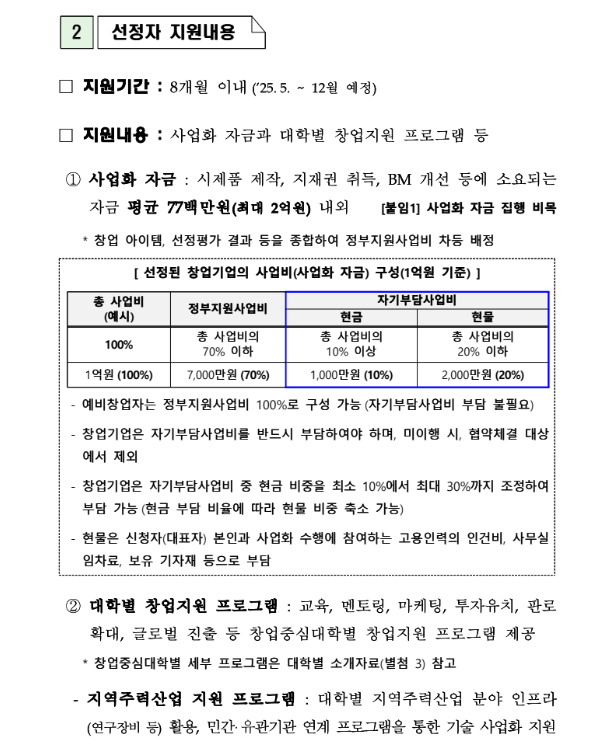 2 선정자 지원내용

□ 지원기간 : 8개월 이내 ('25. 5. ~ 12월 예정)

□ 지원내용 : 사업화 자금과 대학별 창업지원 프로그램 등

① 사업화 자금 : 시제품 제작, 지재권 취득, BM 개선 등에 소요되는 자금 평균 77백만원(최대 2억원) 내외 [붙임1] 사업화 자금 집행 비목

* 창업 아이템, 선정평가 결과 등을 종합하여 정부지원사업비 차등 배정

[ 선정된 창업기업의 사업비(사업화 자금) 구성(1억원 기준) ]

| 총 사업비 (예시) | 정부지원사업비 | 자기부담사업비 현금 | 자기부담사업비 현물 |
|---|---|---|---|
| 100% | 총 사업비의 70% 이하 | 총 사업비의 10% 이상 | 총 사업비의 20% 이하 |
| 1억원 (100%) | 7,000만원 (70%) | 1,000만원 (10%) | 2,000만원 (20%) |

- 예비창업자는 정부지원사업비 100%로 구성 가능 (자기부담사업비 부담 불필요)

- 창업기업은 자기부담사업비를 반드시 부담하여야 하며, 미이행 시, 협약체결 대상에서 제외

- 창업기업은 자기부담사업비 중 현금 비중을 최소 10%에서 최대 30%까지 조정하여 부담 가능 (현금 부담 비율에 따라 현물 비중 축소 가능)

- 현물은 신청자(대표자) 본인과 사업화 수행에 참여하는 고용인력의 인건비, 사무실 임차료, 보유 기자재 등으로 부담

② 대학별 창업지원 프로그램 : 교육, 멘토링, 마케팅, 투자유치, 판로 확대, 글로벌 진출 등 창업중심대학별 창업지원 프로그램 제공

* 창업중심대학별 세부 프로그램은 대학별 소개자료(별첨 3) 참고

- 지역주력산업 지원 프로그램 : 대학별 지역주력산업 분야 인프라 (연구장비 등) 활용, 민간·유관기관 연계 프로그램을 통한 기술 사업화 지원